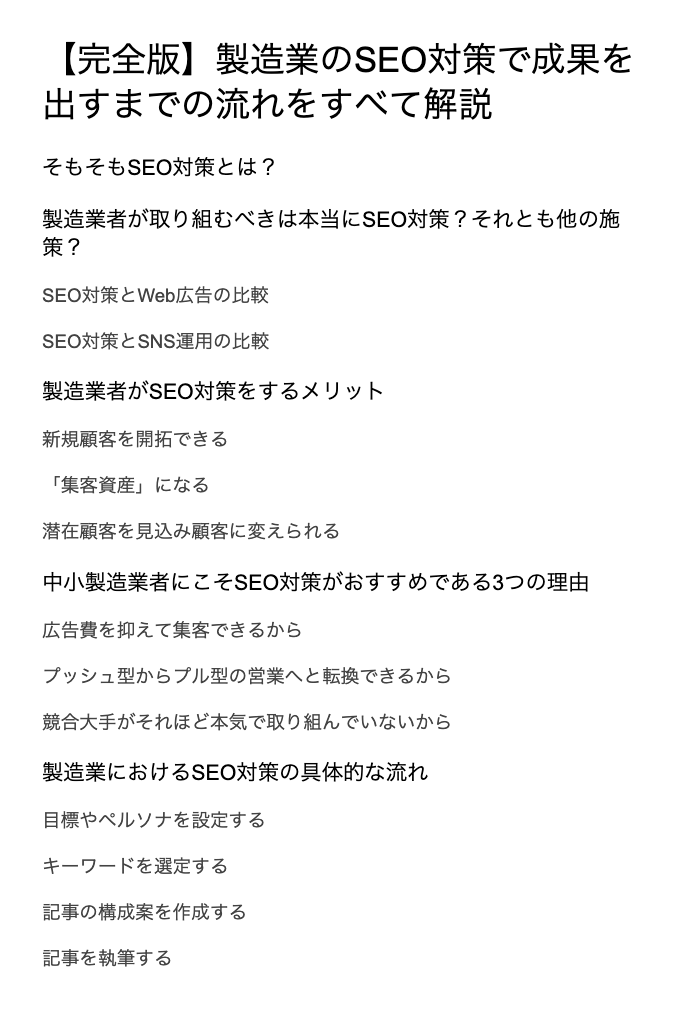 【完全版】製造業のSEO対策で成果を出すまでの流れをすべて解説

そもそもSEO対策とは？

製造業者が取り組むべきは本当にSEO対策？それとも他の施策？

SEO対策とWeb広告の比較

SEO対策とSNS運用の比較

製造業者がSEO対策をするメリット

新規顧客を開拓できる

「集客資産」になる

潜在顧客を見込み顧客に変えられる

中小製造業者にこそSEO対策がおすすめである3つの理由

広告費を抑えて集客できるから

プッシュ型からプル型の営業へと転換できるから

競合大手がそれほど本気で取り組んでいないから

製造業におけるSEO対策の具体的な流れ

目標やペルソナを設定する

キーワードを選定する

記事の構成案を作成する

記事を執筆する